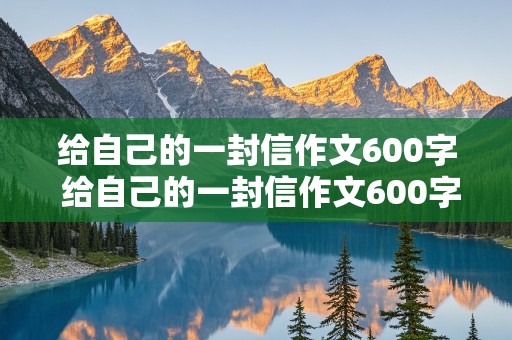 给自己的一封信作文600字
给自己的一封信作文600字